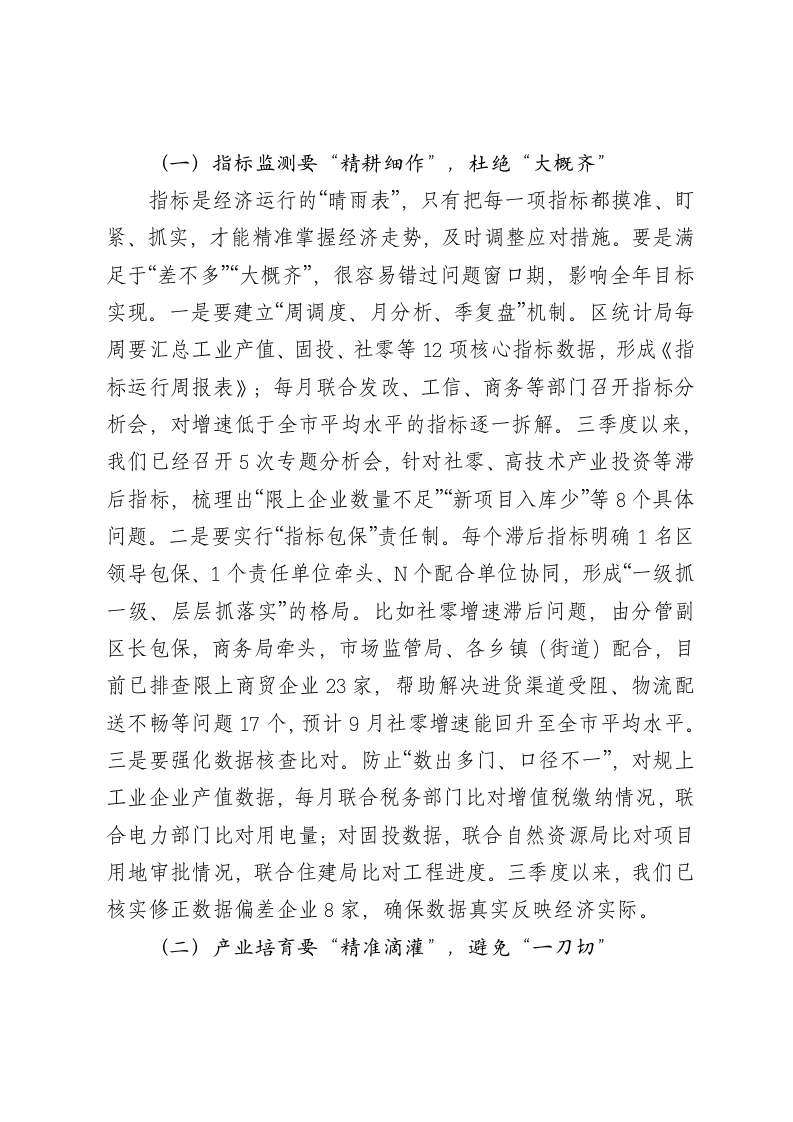 （一）指标监测要“精耕细作”，杜绝“大概齐”

指标是经济运行的“晴雨表”，只有把每一项指标都摸准、盯紧、抓实，才能精准掌握经济走势，及时调整应对措施。要是满足于“差不多”“大概齐”，很容易错过问题窗口期，影响全年目标实现。一是要建立“周调度、月分析、季复盘”机制。区统计局每周要汇总工业产值、固投、社零等12项核心指标数据，形成《指标运行周报表》；每月联合发改、工信、商务等部门召开指标分析会，对增速低于全市平均水平的指标逐一拆解。三季度以来，我们已经召开5次专题分析会，针对社零、高技术产业投资等滞后指标，梳理出“限上企业数量不足”“新项目入库少”等8个具体问题。二是要实行“指标包保”责任制。每个滞后指标明确1名区领导包保、1个责任单位牵头、N个配合单位协同，形成“一级抓一级、层层抓落实”的格局。比如社零增速滞后问题，由分管副区长包保，商务局牵头，市场监管局、各乡镇（街道）配合，目前已排查限上商贸企业23家，帮助解决进货渠道受阻、物流配送不畅等问题17个，预计9月社零增速能回升至全市平均水平。三是要强化数据核查比对。防止“数出多门、口径不一”，对规上工业企业产值数据，每月联合税务部门比对增值税缴纳情况，联合电力部门比对用电量；对固投数据，联合自然资源局比对项目用地审批情况，联合住建局比对工程进度。三季度以来，我们已核实修正数据偏差企业8家，确保数据真实反映经济实际。

（二）产业培育要“精准滴灌”，避免“一刀切”